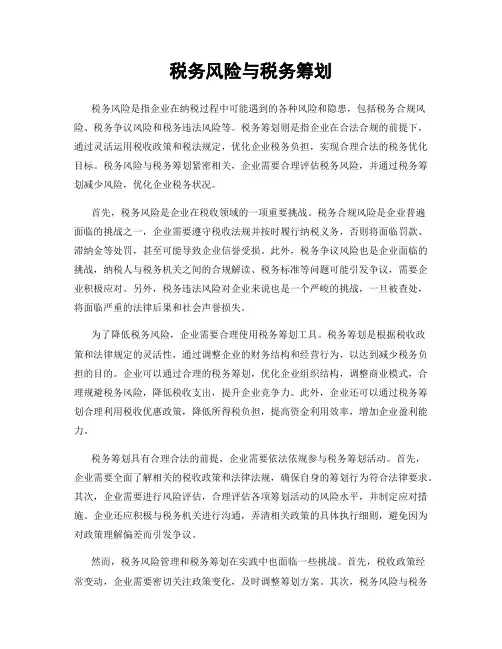 税务风险与税务筹划

税务风险是指企业在纳税过程中可能遇到的各种风险和隐患，包括税务合规风险、税务争议风险和税务违法风险等。税务筹划则是指企业在合法合规的前提下，通过灵活运用税收政策和税法规定，优化企业税务负担，实现合理合法的税务优化目标。税务风险与税务筹划紧密相关，企业需要合理评估税务风险，并通过税务筹划减少风险，优化企业税务状况。

首先，税务风险是企业在税收领域的一项重要挑战。税务合规风险是企业普遍面临的挑战之一，企业需要遵守税收法规并按时履行纳税义务，否则将面临罚款、滞纳金等处罚，甚至可能导致企业信誉受损。此外，税务争议风险也是企业面临的挑战，纳税人与税务机关之间的合规解读、税务标准等问题可能引发争议，需要企业积极应对。另外，税务违法风险对企业来说也是一个严峻的挑战，一旦被查处，将面临严重的法律后果和社会声誉损失。

为了降低税务风险，企业需要合理使用税务筹划工具。税务筹划是根据税收政策和法律规定的灵活性，通过调整企业的财务结构和经营行为，以达到减少税务负担的目的。企业可以通过合理的税务筹划，优化企业组织结构，调整商业模式，合理规避税务风险，降低税收支出，提升企业竞争力。此外，企业还可以通过税务筹划合理利用税收优惠政策，降低所得税负担，提高资金利用效率，增加企业盈利能力。

税务筹划具有合理合法的前提，企业需要依法依规参与税务筹划活动。首先，企业需要全面了解相关的税收政策和法律法规，确保自身的筹划行为符合法律要求。其次，企业需要进行风险评估，合理评估各项筹划活动的风险水平，并制定应对措施。企业还应积极与税务机关进行沟通，弄清相关政策的具体执行细则，避免因为对政策理解偏差而引发争议。

然而，税务风险管理和税务筹划在实践中也面临一些挑战。首先，税收政策经常变动，企业需要密切关注政策变化，及时调整筹划方案。其次，税务风险与税务